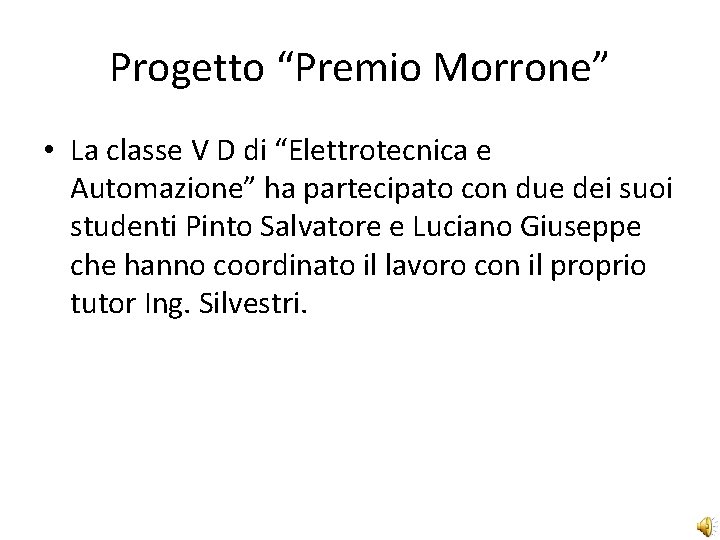 Progetto "Premio Morrone"

• La classe V D di "Elettrotecnica e Automazione" ha partecipato con due dei suoi studenti Pinto Salvatore e Luciano Giuseppe che hanno coordinato il lavoro con il proprio tutor Ing. Silvestri.